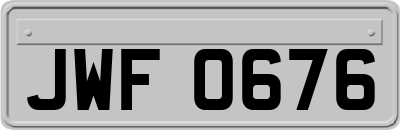 JWF 0676